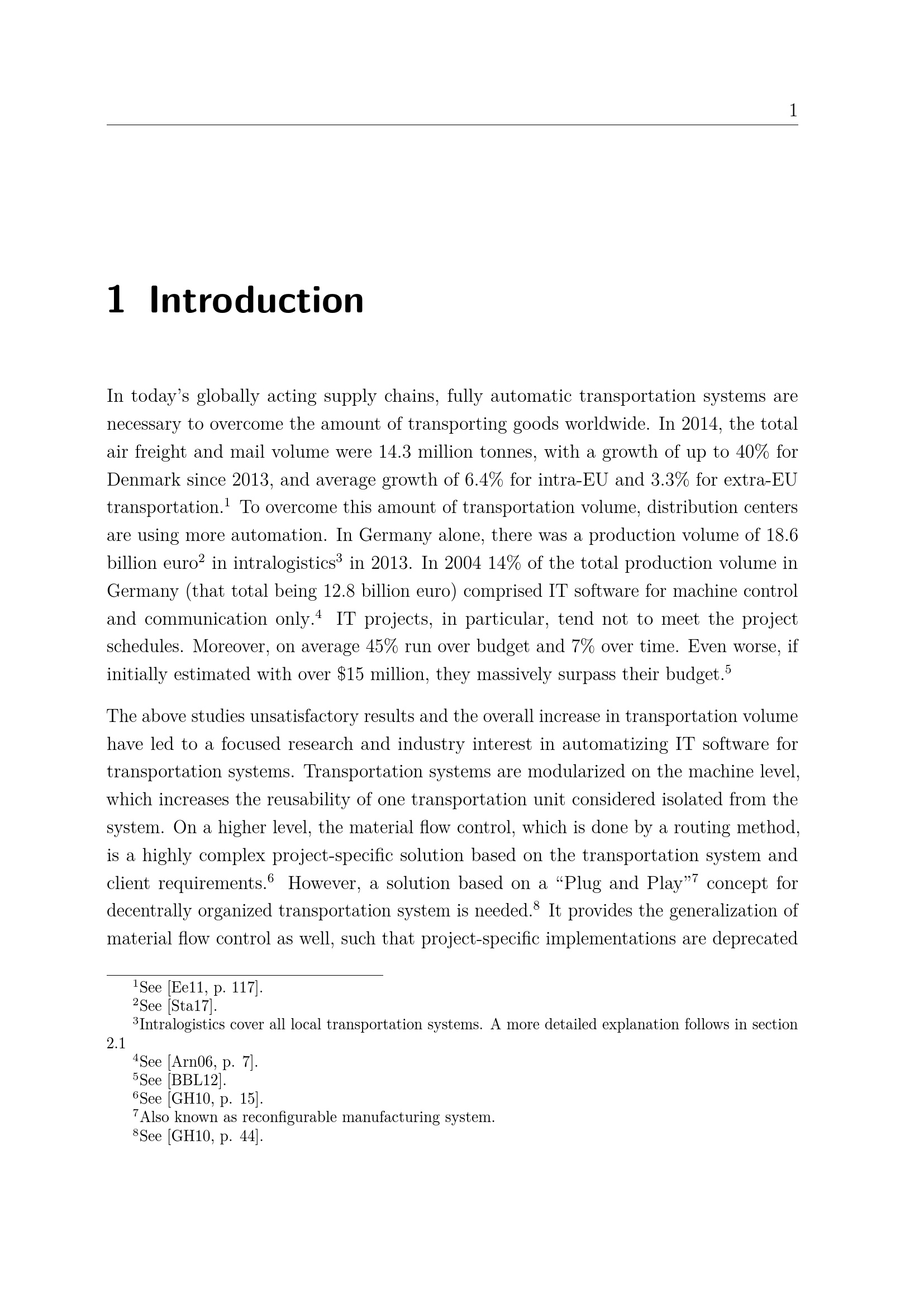 1

# 1 Introduction

In today's globally acting supply chains, fully automatic transportation systems are necessary to overcome the amount of transporting goods worldwide. In 2014, the total air freight and mail volume were 14.3 million tonnes, with a growth of up to 40% for Denmark since 2013, and average growth of 6.4% for intra-EU and 3.3% for extra-EU transportation.$^1$ To overcome this amount of transportation volume, distribution centers are using more automation. In Germany alone, there was a production volume of 18.6 billion euro$^2$ in intralogistics$^3$ in 2013. In 2004 14% of the total production volume in Germany (that total being 12.8 billion euro) comprised IT software for machine control and communication only.$^4$ IT projects, in particular, tend not to meet the project schedules. Moreover, on average 45% run over budget and 7% over time. Even worse, if initially estimated with over \$15 million, they massively surpass their budget.$^5$

The above studies unsatisfactory results and the overall increase in transportation volume have led to a focused research and industry interest in automatizing IT software for transportation systems. Transportation systems are modularized on the machine level, which increases the reusability of one transportation unit considered isolated from the system. On a higher level, the material flow control, which is done by a routing method, is a highly complex project-specific solution based on the transportation system and client requirements.$^6$ However, a solution based on a "Plug and Play"$^7$ concept for decentrally organized transportation system is needed.$^8$ It provides the generalization of material flow control as well, such that project-specific implementations are deprecated

$^1$See [Ee11, p. 117].
$^2$See [Sta17].
$^3$Intralogistics cover all local transportation systems. A more detailed explanation follows in section 2.1
$^4$See [Arn06, p. 7].
$^5$See [BBL12].
$^6$See [GH10, p. 15].
$^7$Also known as reconfigurable manufacturing system.
$^8$See [GH10, p. 44].